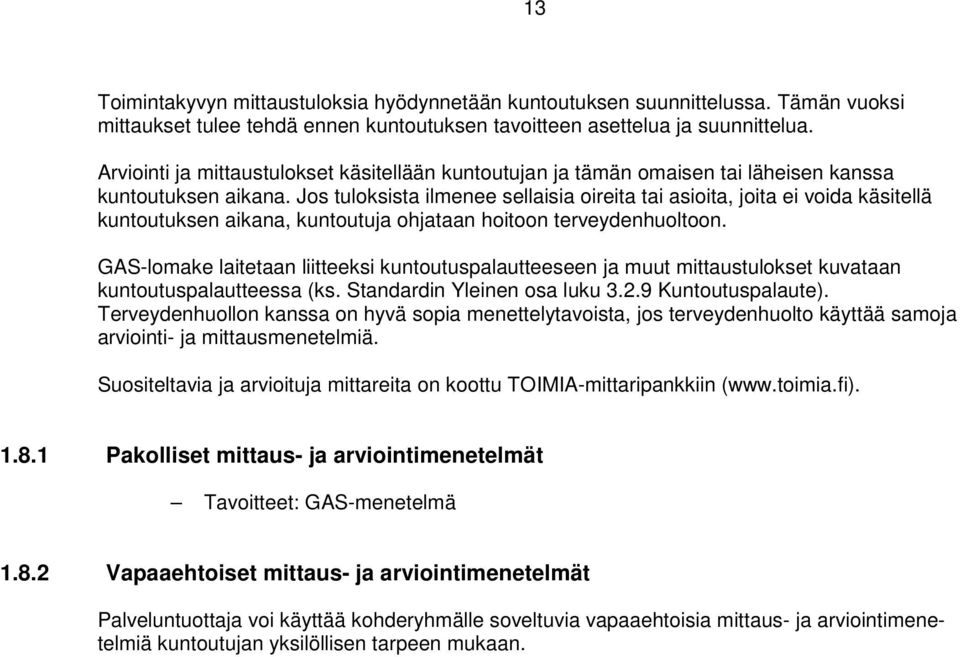 13

Toimintakyvyn mittaustuloksia hyödynnetään kuntoutuksen suunnittelussa. Tämän vuoksi mittaukset tulee tehdä ennen kuntoutuksen tavoitteen asettelua ja suunnittelua.

Arviointi ja mittaustulokset käsitellään kuntoutujan ja tämän omaisen tai läheisen kanssa kuntoutuksen aikana. Jos tuloksista ilmenee sellaisia oireita tai asioita, joita ei voida käsitellä kuntoutuksen aikana, kuntoutuja ohjataan hoitoon terveydenhuoltoon.

GAS-lomake laitetaan liitteeksi kuntoutuspalautteeseen ja muut mittaustulokset kuvataan kuntoutuspalautteessa (ks. Standardin Yleinen osa luku 3.2.9 Kuntoutuspalaute). Terveydenhuollon kanssa on hyvä sopia menettelytavoista, jos terveydenhuolto käyttää samoja arviointi- ja mittausmenetelmiä.

Suositeltavia ja arvioituja mittareita on koottu TOIMIA-mittaripankkiin (www.toimia.fi).

1.8.1 Pakolliset mittaus- ja arviointimenetelmät

– Tavoitteet: GAS-menetelmä

1.8.2 Vapaaehtoiset mittaus- ja arviointimenetelmät

Palveluntuottaja voi käyttää kohderyhmälle soveltuvia vapaaehtoisia mittaus- ja arviointimenetelmiä kuntoutujan yksilöllisen tarpeen mukaan.